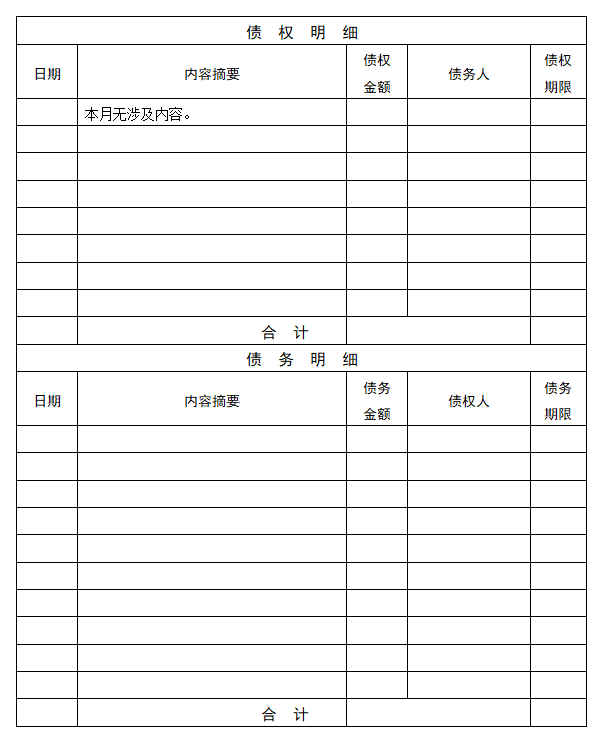 债 权 明 细

| 日期 | 内容摘要 | 债权金额 | 债务人 | 债权期限 |
|---|---|---|---|---|
| | 本月无涉及内容。 | | | |
| | | | | |
| | | | | |
| | | | | |
| | | | | |
| | | | | |
| | | | | |
| | | | | |
| | 合 计 | | | |

债 务 明 细

| 日期 | 内容摘要 | 债务金额 | 债权人 | 债务期限 |
|---|---|---|---|---|
| | | | | |
| | | | | |
| | | | | |
| | | | | |
| | | | | |
| | | | | |
| | | | | |
| | | | | |
| | | | | |
| | | | | |
| | 合 计 | | | |